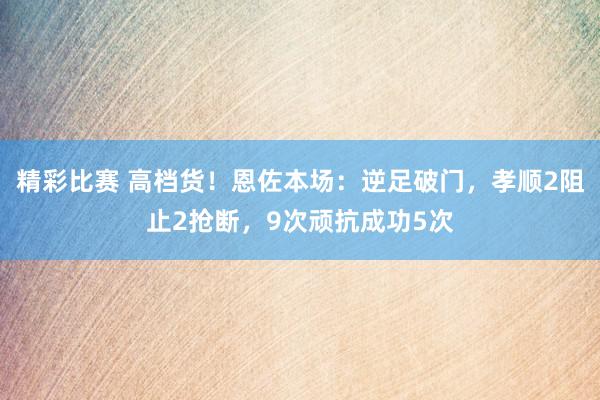 精彩比赛 高档货！恩佐本场：逆足破门，孝顺2阻止2抢断，9次顽抗成功5次